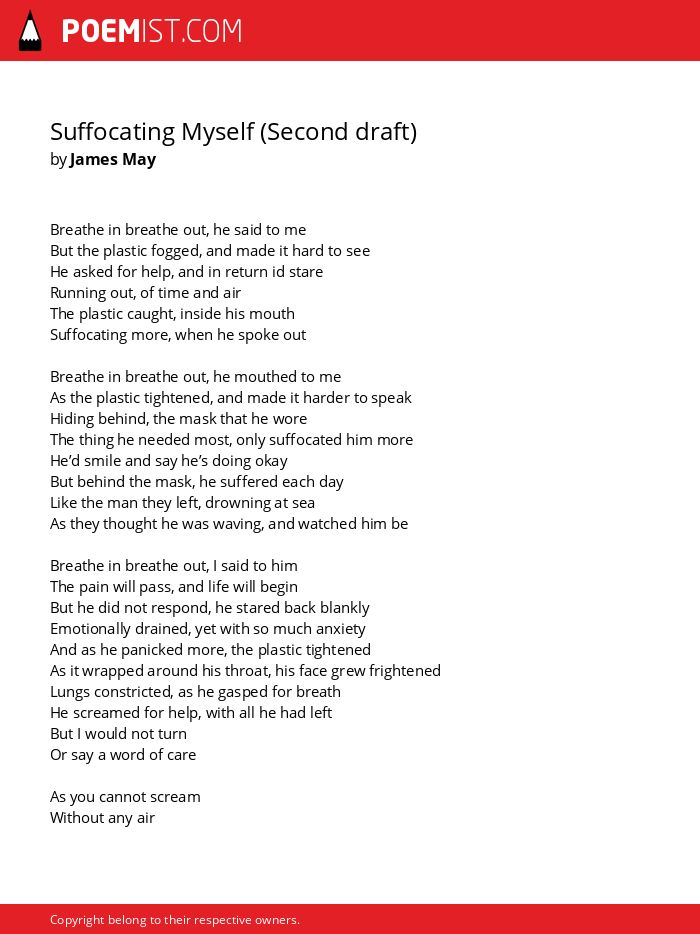 POEMIST.COM

Suffocating Myself (Second draft)
by James May

Breathe in breathe out, he said to me
But the plastic fogged, and made it hard to see
He asked for help, and in return id stare
Running out, of time and air
The plastic caught, inside his mouth
Suffocating more, when he spoke out

Breathe in breathe out, he mouthed to me
As the plastic tightened, and made it harder to speak
Hiding behind, the mask that he wore
The thing he needed most, only suffocated him more
He'd smile and say he's doing okay
But behind the mask, he suffered each day
Like the man they left, drowning at sea
As they thought he was waving, and watched him be

Breathe in breathe out, I said to him
The pain will pass, and life will begin
But he did not respond, he stared back blankly
Emotionally drained, yet with so much anxiety
And as he panicked more, the plastic tightened
As it wrapped around his throat, his face grew frightened
Lungs constricted, as he gasped for breath
He screamed for help, with all he had left
But I would not turn
Or say a word of care

As you cannot scream
Without any air

Copyright belong to their respective owners.